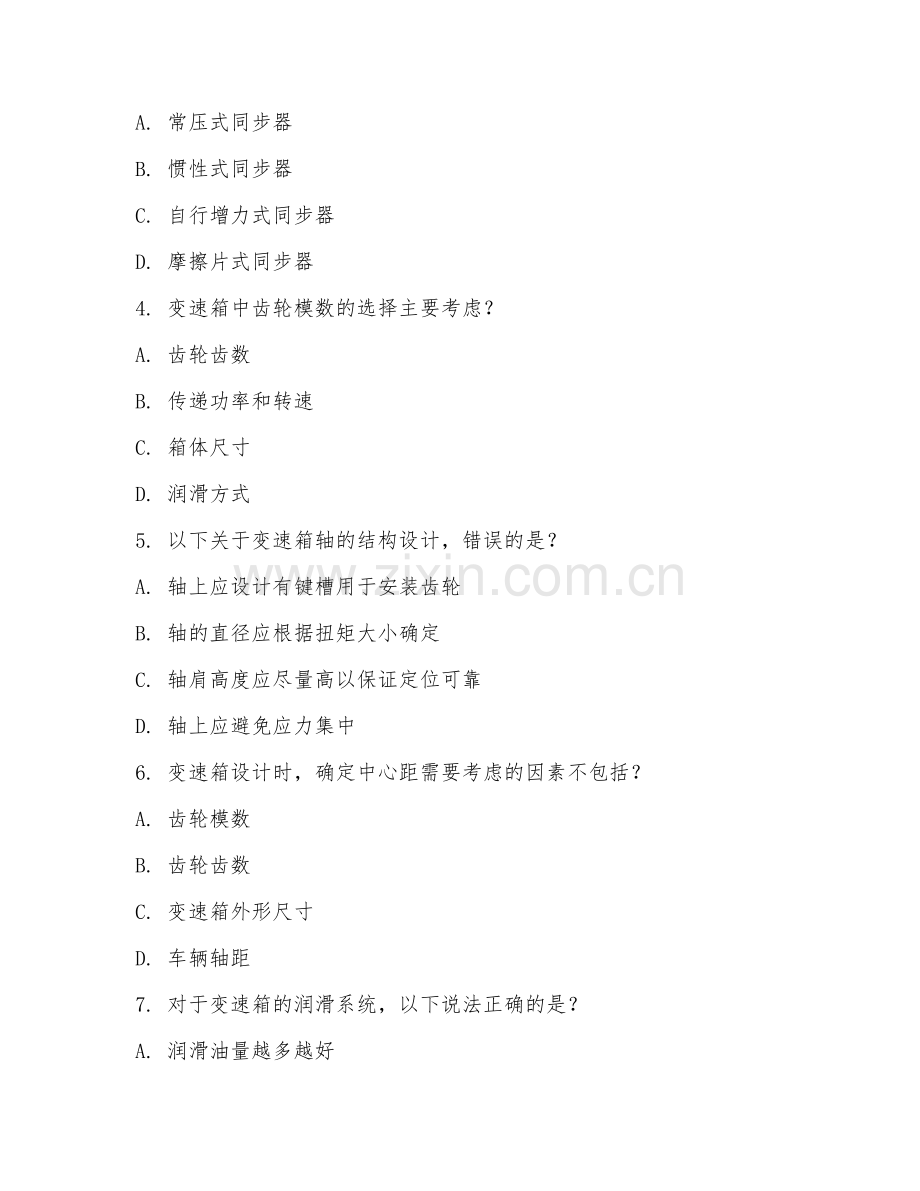 A. 常压式同步器

B. 惯性式同步器

C. 自行增力式同步器

D. 摩擦片式同步器

4. 变速箱中齿轮模数的选择主要考虑？

A. 齿轮齿数

B. 传递功率和转速

C. 箱体尺寸

D. 润滑方式

5. 以下关于变速箱轴的结构设计，错误的是？

A. 轴上应设计有键槽用于安装齿轮

B. 轴的直径应根据扭矩大小确定

C. 轴肩高度应尽量高以保证定位可靠

D. 轴上应避免应力集中

6. 变速箱设计时，确定中心距需要考虑的因素不包括？

A. 齿轮模数

B. 齿轮齿数

C. 变速箱外形尺寸

D. 车辆轴距

7. 对于变速箱的润滑系统，以下说法正确的是？

A. 润滑油量越多越好

www.zixin.com.cn